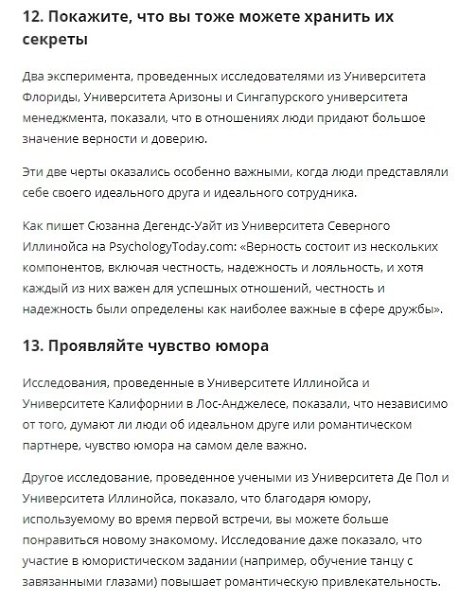 12. Покажите, что вы тоже можете хранить их секреты

Два эксперимента, проведенных исследователями из Университета Флориды, Университета Аризоны и Сингапурского университета менеджмента, показали, что в отношениях люди придают большое значение верности и доверию.

Эти две черты оказались особенно важными, когда люди представляли себе своего идеального друга и идеального сотрудника.

Как пишет Сюзанна Дегендс-Уайт из Университета Северного Иллинойса на PsychologyToday.com: «Верность состоит из нескольких компонентов, включая честность, надежность и лояльность, и хотя каждый из них важен для успешных отношений, честность и надежность были определены как наиболее важные в сфере дружбы».

13. Проявляйте чувство юмора

Исследования, проведенные в Университете Иллинойса и Университете Калифорнии в Лос-Анджелесе, показали, что независимо от того, думают ли люди об идеальном друге или романтическом партнере, чувство юмора на самом деле важно.

Другое исследование, проведенное учеными из Университета Де Пол и Университета Иллинойса, показало, что благодаря юмору, используемому во время первой встречи, вы можете больше понравиться новому знакомому. Исследование даже показало, что участие в юмористическом задании (например, обучение танцу с завязанными глазами) повышает романтическую привлекательность.